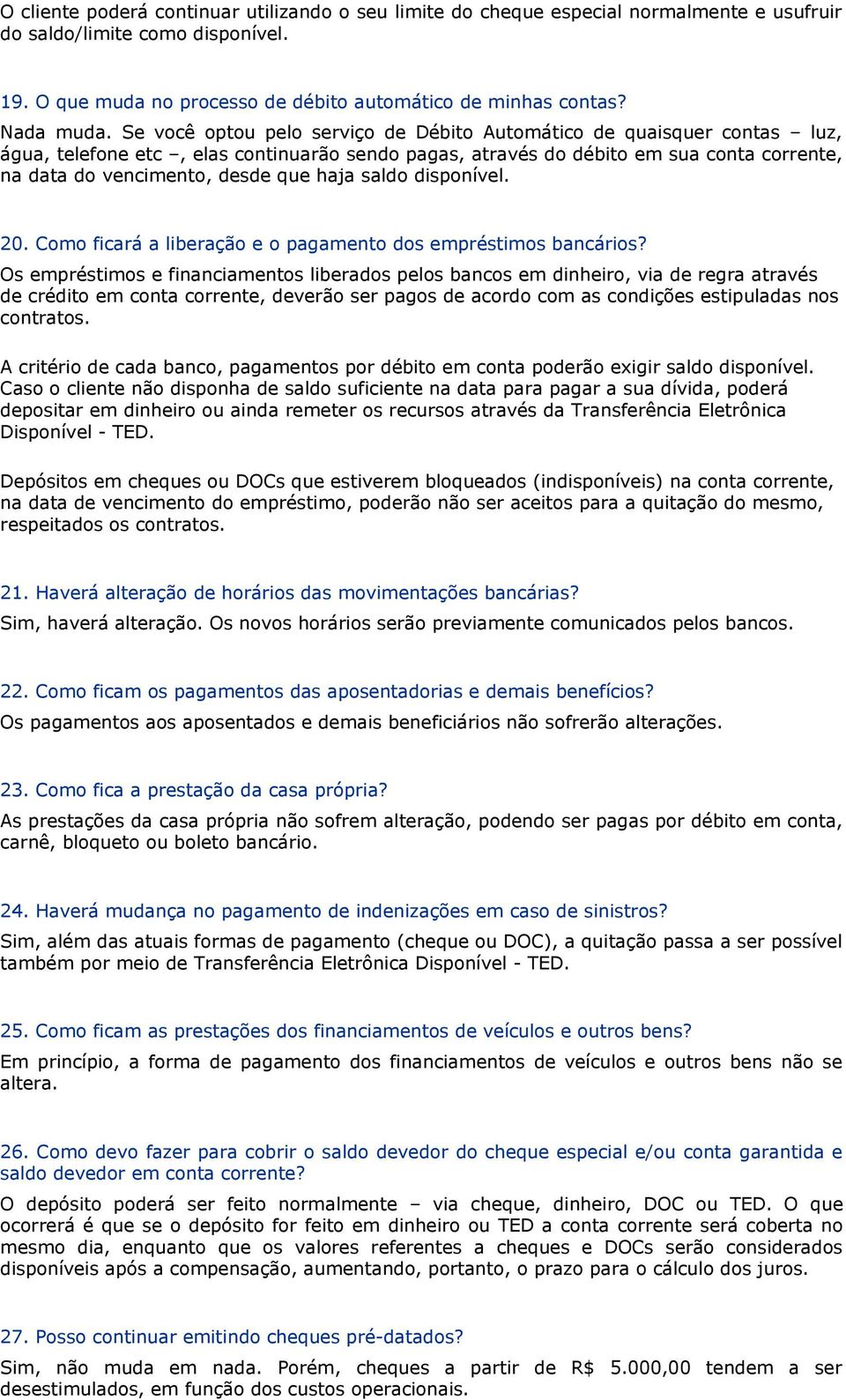 O cliente poderá continuar utilizando o seu limite do cheque especial normalmente e usufruir do saldo/limite como disponível.

19. O que muda no processo de débito automático de minhas contas?
Nada muda. Se você optou pelo serviço de Débito Automático de quaisquer contas – luz, água, telefone etc –, elas continuarão sendo pagas, através do débito em sua conta corrente, na data do vencimento, desde que haja saldo disponível.

20. Como ficará a liberação e o pagamento dos empréstimos bancários?
Os empréstimos e financiamentos liberados pelos bancos em dinheiro, via de regra através de crédito em conta corrente, deverão ser pagos de acordo com as condições estipuladas nos contratos.

A critério de cada banco, pagamentos por débito em conta poderão exigir saldo disponível. Caso o cliente não disponha de saldo suficiente na data para pagar a sua dívida, poderá depositar em dinheiro ou ainda remeter os recursos através da Transferência Eletrônica Disponível - TED.

Depósitos em cheques ou DOCs que estiverem bloqueados (indisponíveis) na conta corrente, na data de vencimento do empréstimo, poderão não ser aceitos para a quitação do mesmo, respeitados os contratos.

21. Haverá alteração de horários das movimentações bancárias?
Sim, haverá alteração. Os novos horários serão previamente comunicados pelos bancos.

22. Como ficam os pagamentos das aposentadorias e demais benefícios?
Os pagamentos aos aposentados e demais beneficiários não sofrerão alterações.

23. Como fica a prestação da casa própria?
As prestações da casa própria não sofrem alteração, podendo ser pagas por débito em conta, carnê, bloqueto ou boleto bancário.

24. Haverá mudança no pagamento de indenizações em caso de sinistros?
Sim, além das atuais formas de pagamento (cheque ou DOC), a quitação passa a ser possível também por meio de Transferência Eletrônica Disponível - TED.

25. Como ficam as prestações dos financiamentos de veículos e outros bens?
Em princípio, a forma de pagamento dos financiamentos de veículos e outros bens não se altera.

26. Como devo fazer para cobrir o saldo devedor do cheque especial e/ou conta garantida e saldo devedor em conta corrente?
O depósito poderá ser feito normalmente – via cheque, dinheiro, DOC ou TED. O que ocorrerá é que se o depósito for feito em dinheiro ou TED a conta corrente será coberta no mesmo dia, enquanto que os valores referentes a cheques e DOCs serão considerados disponíveis após a compensação, aumentando, portanto, o prazo para o cálculo dos juros.

27. Posso continuar emitindo cheques pré-datados?
Sim, não muda em nada. Porém, cheques a partir de R$ 5.000,00 tendem a ser desestimulados, em função dos custos operacionais.